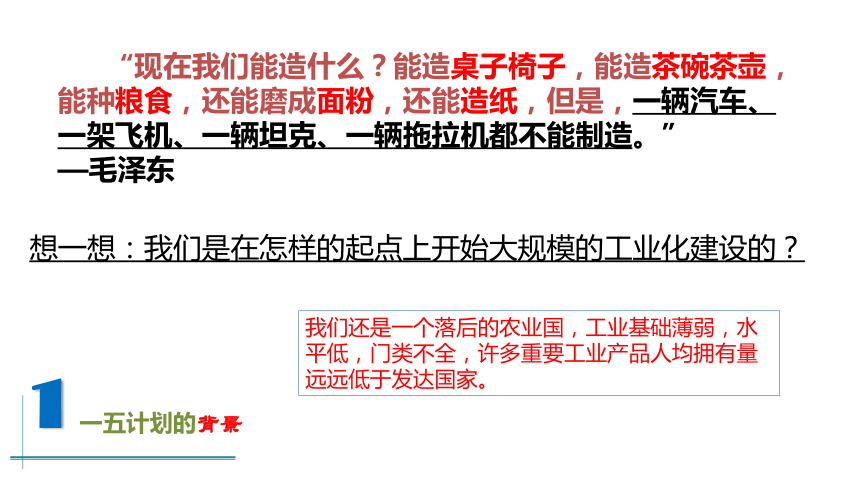 “现在我们能造什么？能造桌子椅子，能造茶碗茶壶，能种粮食，还能磨成面粉，还能造纸，但是，一辆汽车、一架飞机、一辆坦克、一辆拖拉机都不能制造。”
—毛泽东

想一想：我们是在怎样的起点上开始大规模的工业化建设的？

我们还是一个落后的农业国，工业基础薄弱，水平低，门类不全，许多重要工业产品人均拥有量远远低于发达国家。

1

一五计划的背景